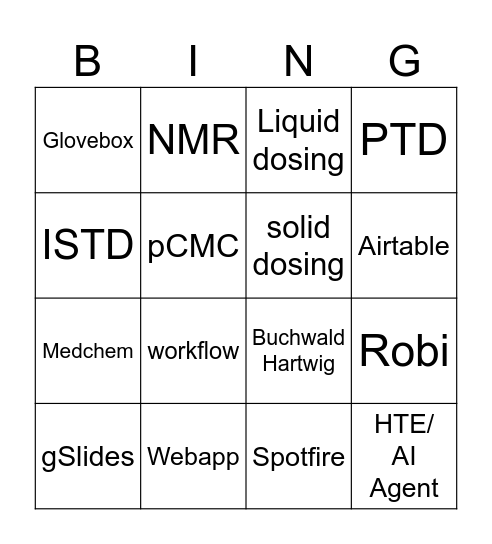 | B | I | N | G |
|---|---|---|---|
| Glovebox | NMR | Liquid dosing | PTD |
| ISTD | pCMC | solid dosing | Airtable |
| Medchem | workflow | Buchwald Hartwig | Robi |
| gSlides | Webapp | Spotfire | HTE/ AI Agent |